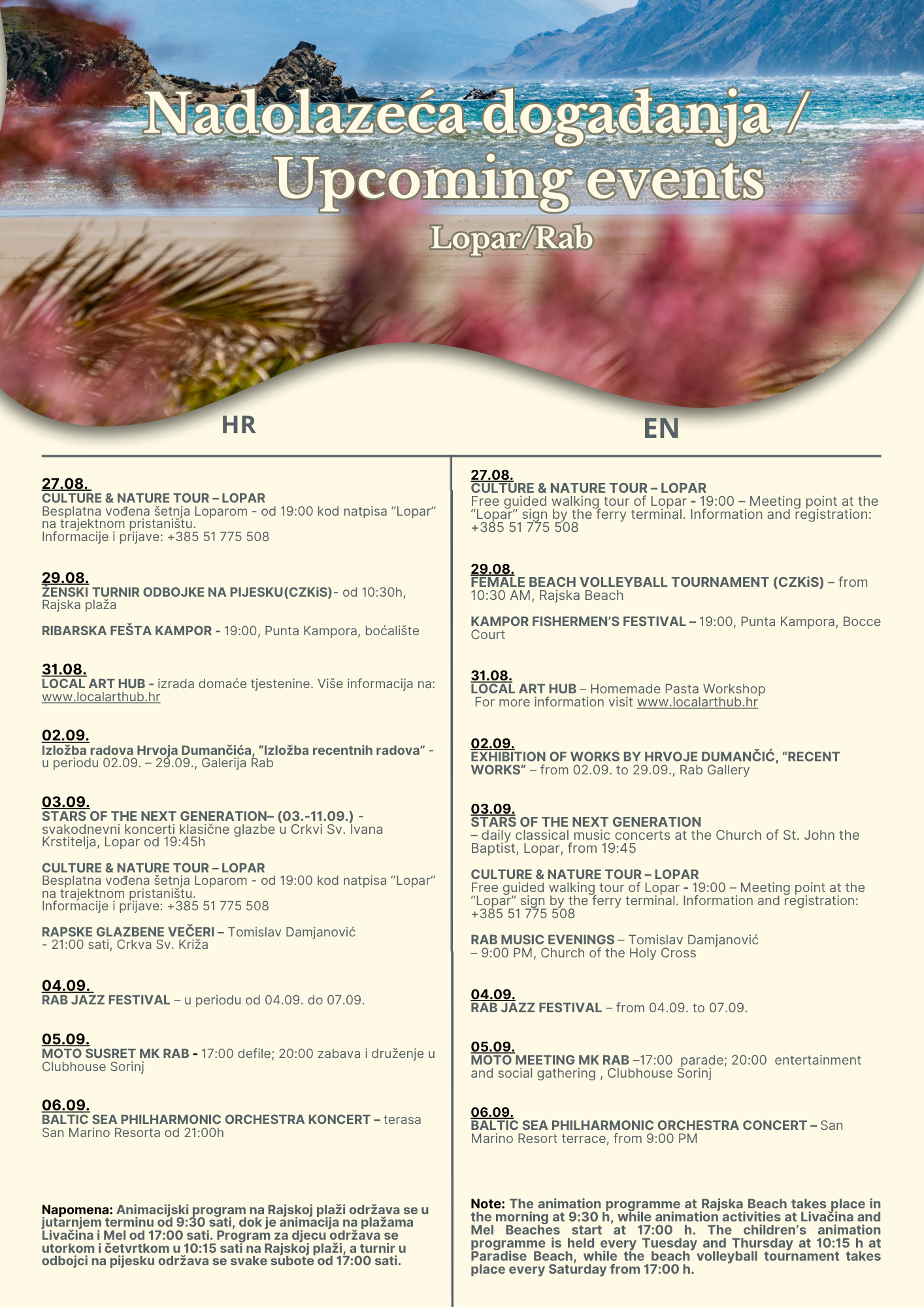 Nadolazeća događanja / Upcoming events

Lopar/Rab

HR

27.08.
CULTURE & NATURE TOUR – LOPAR
Besplatna vođena šetnja Loparom - od 19:00 kod natpisa "Lopar" na trajektnom pristaništu.
Informacije i prijave: +385 51 775 508

29.08.
ŽENSKI TURNIR ODBOJKE NA PIJESKU(CZKiS)- od 10:30h, Rajska plaža

RIBARSKA FEŠTA KAMPOR - 19:00, Punta Kampora, boćalište

31.08.
LOCAL ART HUB - izrada domaće tjestenine. Više informacija na: www.localarthub.hr

02.09.
Izložba radova Hrvoja Dumančića, "Izložba recentnih radova" - u periodu 02.09. – 29.09., Galerija Rab

03.09.
STARS OF THE NEXT GENERATION– (03.-11.09.) - svakodnevni koncerti klasične glazbe u Crkvi Sv. Ivana Krstitelja, Lopar od 19:45h

CULTURE & NATURE TOUR – LOPAR
Besplatna vođena šetnja Loparom - od 19:00 kod natpisa "Lopar" na trajektnom pristaništu.
Informacije i prijave: +385 51 775 508

RAPSKE GLAZBENE VEČERI – Tomislav Damjanović - 21:00 sati, Crkva Sv. Križa

04.09.
RAB JAZZ FESTIVAL – u periodu od 04.09. do 07.09.

05.09.
MOTO SUSRET MK RAB - 17:00 defile; 20:00 zabava i druženje u Clubhouse Sorinj

06.09.
BALTIC SEA PHILHARMONIC ORCHESTRA KONCERT – terasa San Marino Resorta od 21:00h

Napomena: Animacijski program na Rajskoj plaži održava se u jutarnjem terminu od 9:30 sati, dok je animacija na plažama Livačina i Mel od 17:00 sati. Program za djecu održava se utorkom i četvrtkom u 10:15 sati na Rajskoj plaži, a turnir u odbojci na pijesku održava se svake subote od 17:00 sati.

EN

27.08.
CULTURE & NATURE TOUR – LOPAR
Free guided walking tour of Lopar - 19:00 – Meeting point at the "Lopar" sign by the ferry terminal. Information and registration: +385 51 775 508

29.08.
FEMALE BEACH VOLLEYBALL TOURNAMENT (CZKiS) – from 10:30 AM, Rajska Beach

KAMPOR FISHERMEN'S FESTIVAL – 19:00, Punta Kampora, Bocce Court

31.08.
LOCAL ART HUB – Homemade Pasta Workshop
For more information visit www.localarthub.hr

02.09.
EXHIBITION OF WORKS BY HRVOJE DUMANČIĆ, "RECENT WORKS" – from 02.09. to 29.09., Rab Gallery

03.09.
STARS OF THE NEXT GENERATION
– daily classical music concerts at the Church of St. John the Baptist, Lopar, from 19:45

CULTURE & NATURE TOUR – LOPAR
Free guided walking tour of Lopar - 19:00 – Meeting point at the "Lopar" sign by the ferry terminal. Information and registration: +385 51 775 508

RAB MUSIC EVENINGS – Tomislav Damjanović – 9:00 PM, Church of the Holy Cross

04.09.
RAB JAZZ FESTIVAL – from 04.09. to 07.09.

05.09.
MOTO MEETING MK RAB –17:00 parade; 20:00 entertainment and social gathering , Clubhouse Sorinj

06.09.
BALTIC SEA PHILHARMONIC ORCHESTRA CONCERT – San Marino Resort terrace, from 9:00 PM

Note: The animation programme at Rajska Beach takes place in the morning at 9:30 h, while animation activities at Livačina and Mel Beaches start at 17:00 h. The children's animation programme is held every Tuesday and Thursday at 10:15 h at Paradise Beach, while the beach volleyball tournament takes place every Saturday from 17:00 h.